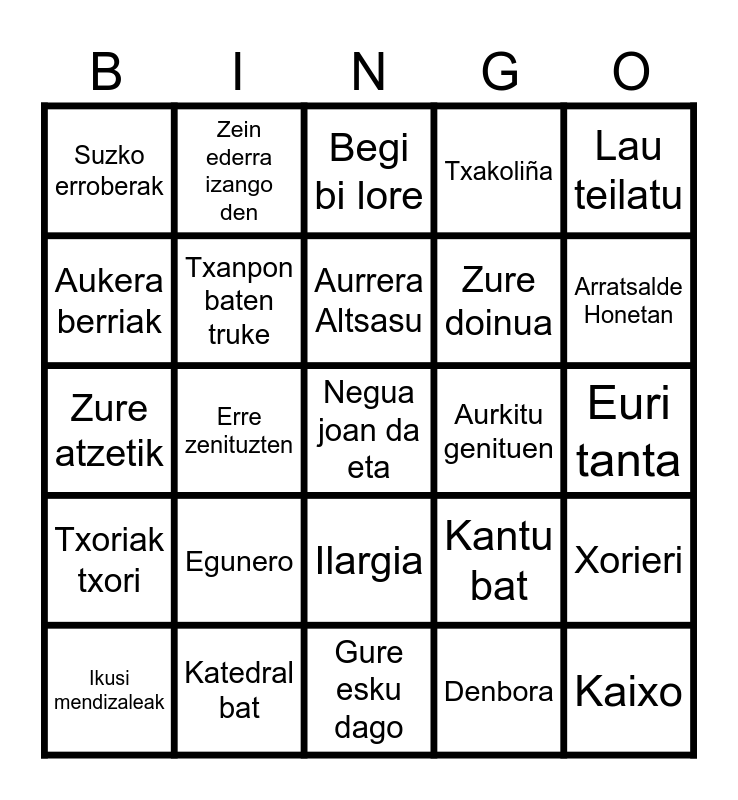 | B | I | N | G | O |
|---|---|---|---|---|
| Suzko erroberak | Zein ederra izango den | Begi bi lore | Txakoliña | Lau teilatu |
| Aukera berriak | Txanpon baten truke | Aurrera Altsasu | Zure doinua | Arratsalde Honetan |
| Zure atzetik | Erre zenituzten | Negua joan da eta | Aurkitu genituen | Euri tanta |
| Txoriak txori | Egunero | Ilargia | Kantu bat | Xorieri |
| Ikusi mendizaleak | Katedral bat | Gure esku dago | Denbora | Kaixo |